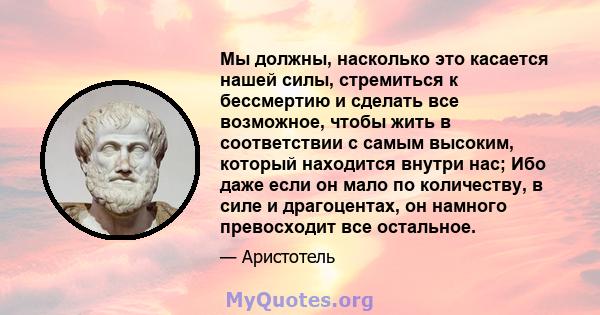 Мы должны, насколько это касается нашей силы, стремиться к бессмертию и сделать все возможное, чтобы жить в соответствии с самым высоким, который находится внутри нас; Ибо даже если он мало по количеству, в силе и драгоцентах, он намного превосходит все остальное.

— Аристотель

MyQuotes.org